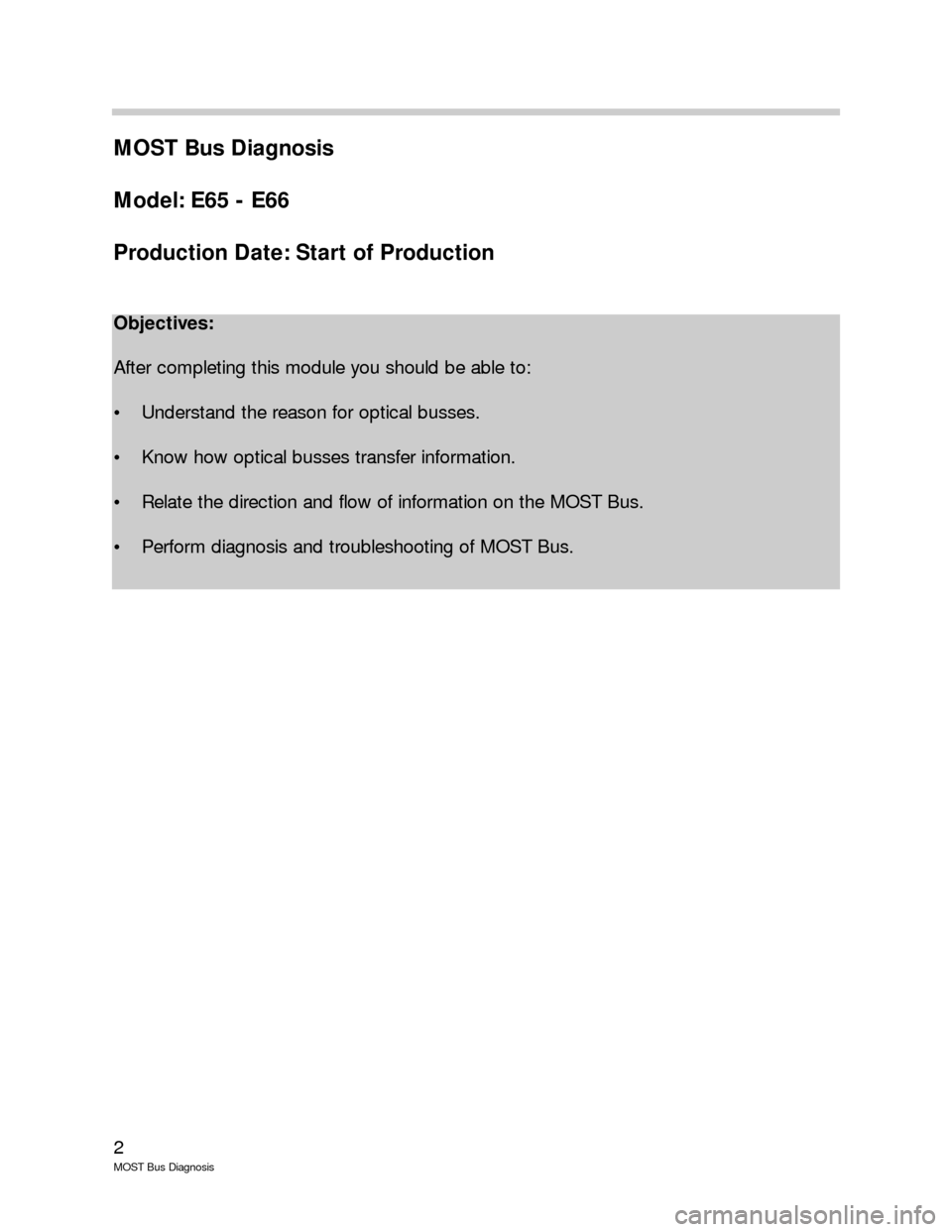 MOST Bus Diagnosis

Model: E65 - E66

Production Date: Start of Production

Objectives:

After completing this module you should be able to:

• Understand the reason for optical busses.

• Know how optical busses transfer information.

• Relate the direction and flow of information on the MOST Bus.

• Perform diagnosis and troubleshooting of MOST Bus.

2
MOST Bus Diagnosis

carmanualsonline.info